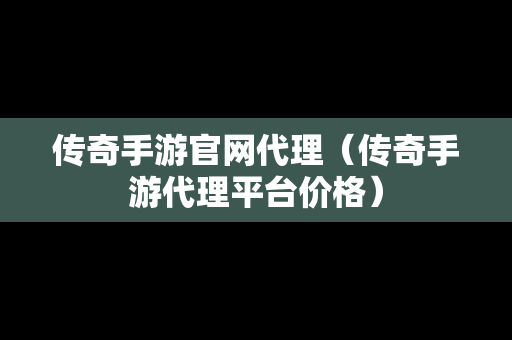 传奇手游官网代理（传奇手游代理平台价格）